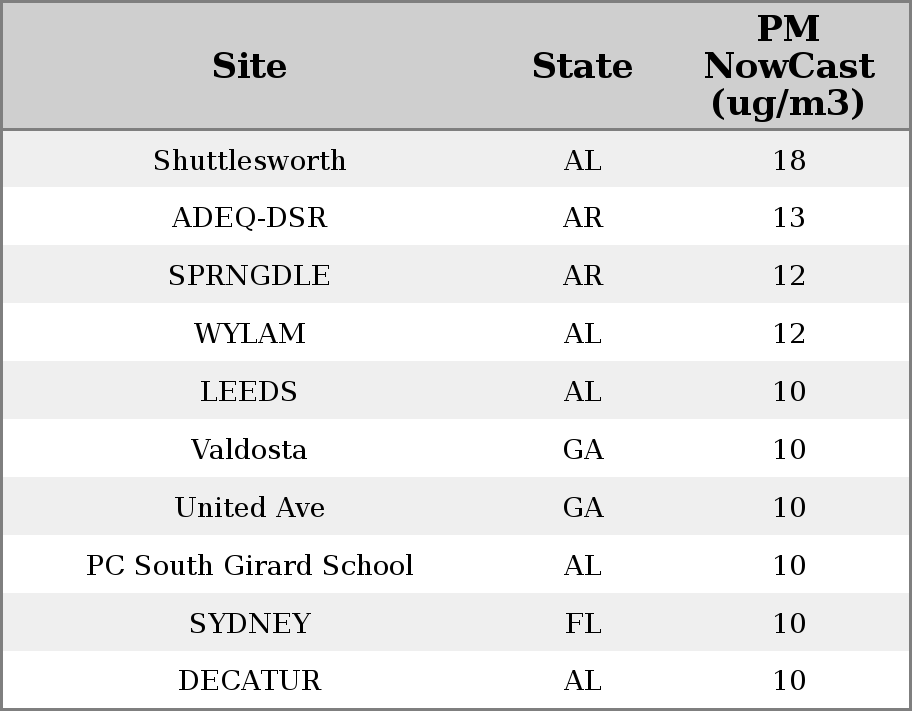 | Site | State | PM NowCast (ug/m3) |
|---|---|---|
| Shuttlesworth | AL | 18 |
| ADEQ-DSR | AR | 13 |
| SPRNGDLE | AR | 12 |
| WYLAM | AL | 12 |
| LEEDS | AL | 10 |
| Valdosta | GA | 10 |
| United Ave | GA | 10 |
| PC South Girard School | AL | 10 |
| SYDNEY | FL | 10 |
| DECATUR | AL | 10 |